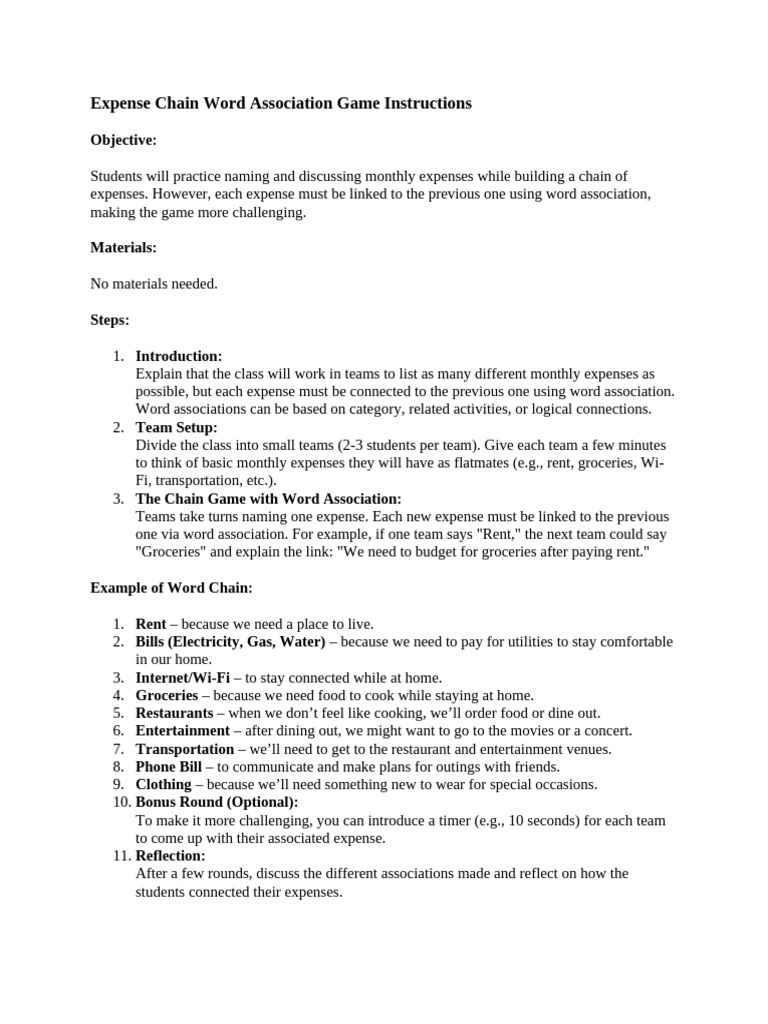 Expense Chain Word Association Game Instructions

Objective:

Students will practice naming and discussing monthly expenses while building a chain of expenses. However, each expense must be linked to the previous one using word association, making the game more challenging.

Materials:

No materials needed.

Steps:

1. Introduction:
Explain that the class will work in teams to list as many different monthly expenses as possible, but each expense must be connected to the previous one using word association. Word associations can be based on category, related activities, or logical connections.
2. Team Setup:
Divide the class into small teams (2-3 students per team). Give each team a few minutes to think of basic monthly expenses they will have as flatmates (e.g., rent, groceries, Wi-Fi, transportation, etc.).
3. The Chain Game with Word Association:
Teams take turns naming one expense. Each new expense must be linked to the previous one via word association. For example, if one team says "Rent," the next team could say "Groceries" and explain the link: "We need to budget for groceries after paying rent."

Example of Word Chain:

1. Rent – because we need a place to live.
2. Bills (Electricity, Gas, Water) – because we need to pay for utilities to stay comfortable in our home.
3. Internet/Wi-Fi – to stay connected while at home.
4. Groceries – because we need food to cook while staying at home.
5. Restaurants – when we don't feel like cooking, we'll order food or dine out.
6. Entertainment – after dining out, we might want to go to the movies or a concert.
7. Transportation – we'll need to get to the restaurant and entertainment venues.
8. Phone Bill – to communicate and make plans for outings with friends.
9. Clothing – because we'll need something new to wear for special occasions.
10. Bonus Round (Optional):
To make it more challenging, you can introduce a timer (e.g., 10 seconds) for each team to come up with their associated expense.
11. Reflection:
After a few rounds, discuss the different associations made and reflect on how the students connected their expenses.